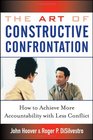 THE ART OF
CONSTRUCTIVE
CONFRONTATION

How to Achieve More
Accountability with Less Conflict

John Hoover & Roger P. DiSilvestro